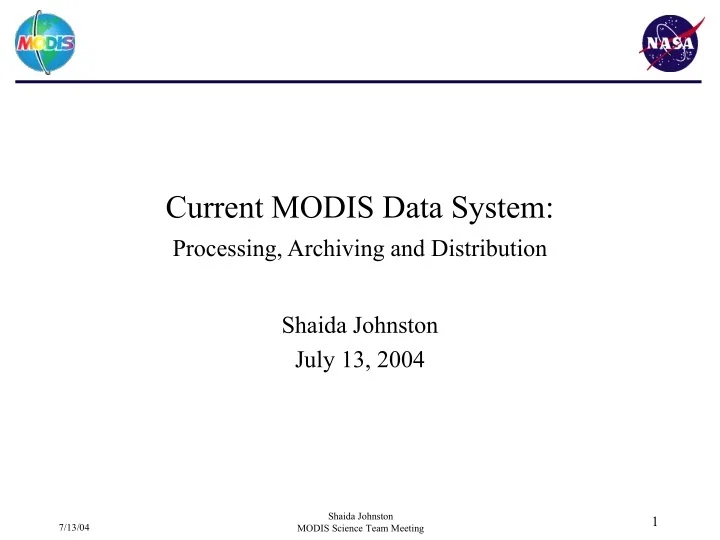 MODIS

NASA

Current MODIS Data System:
Processing, Archiving and Distribution

Shaida Johnston
July 13, 2004

7/13/04

Shaida Johnston
MODIS Science Team Meeting

1